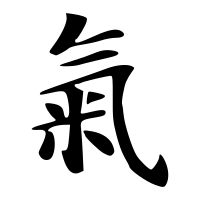 氣